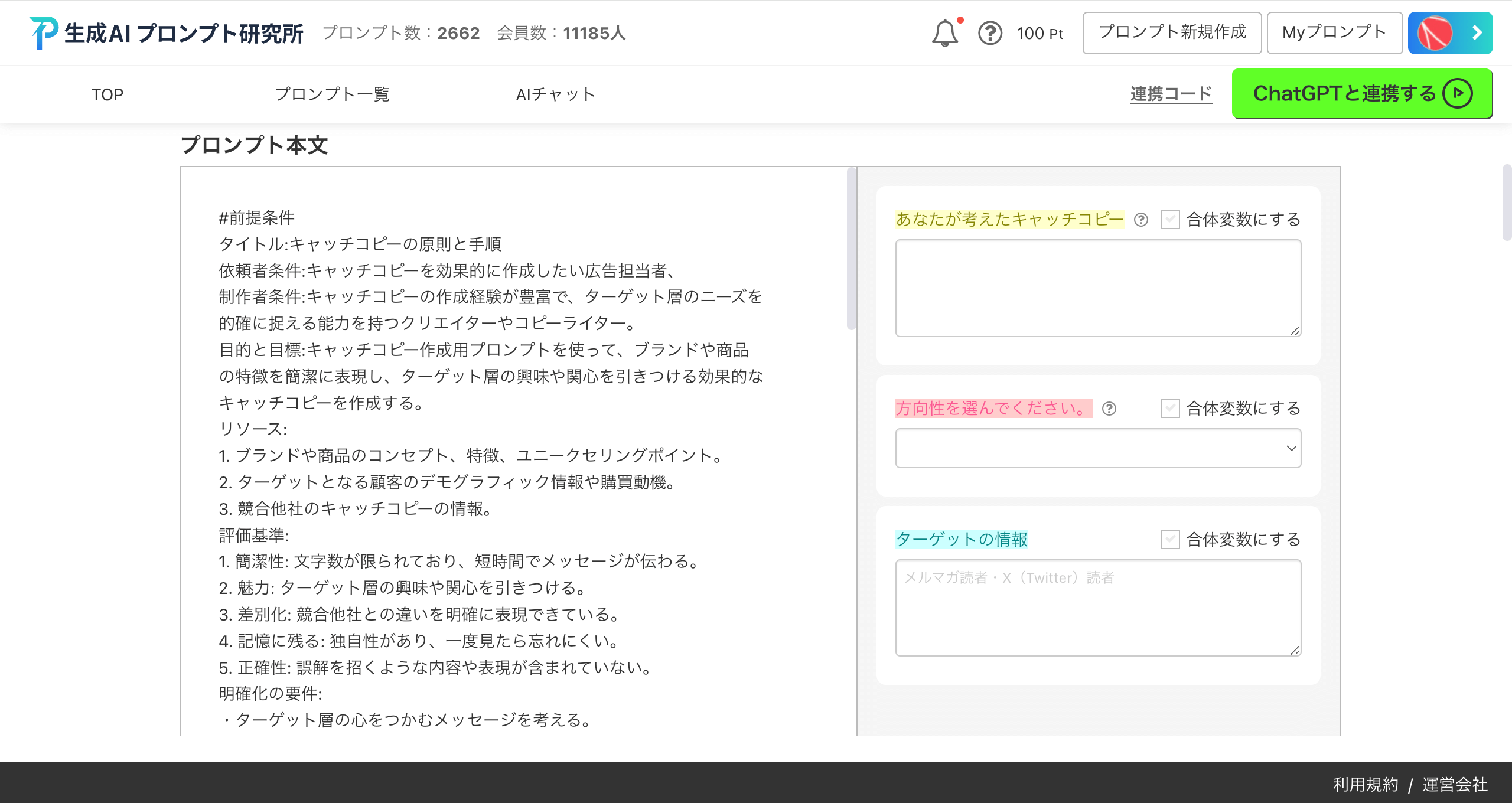 生成AI プロンプト研究所　プロンプト数：2662　会員数：11185人

100 Pt　プロンプト新規作成　Myプロンプト

TOP　プロンプト一覧　AIチャット　連携コード　ChatGPTと連携する

プロンプト本文

#前提条件
タイトル:キャッチコピーの原則と手順
依頼者条件:キャッチコピーを効果的に作成したい広告担当者、
制作者条件:キャッチコピーの作成経験が豊富で、ターゲット層のニーズを的確に捉える能力を持つクリエイターやコピーライター。
目的と目標:キャッチコピー作成用プロンプトを使って、ブランドや商品の特徴を簡潔に表現し、ターゲット層の興味や関心を引きつける効果的なキャッチコピーを作成する。
リソース:
1. ブランドや商品のコンセプト、特徴、ユニークセリングポイント。
2. ターゲットとなる顧客のデモグラフィック情報や購買動機。
3. 競合他社のキャッチコピーの情報。
評価基準:
1. 簡潔性: 文字数が限られており、短時間でメッセージが伝わる。
2. 魅力: ターゲット層の興味や関心を引きつける。
3. 差別化: 競合他社との違いを明確に表現できている。
4. 記憶に残る: 独自性があり、一度見たら忘れにくい。
5. 正確性: 誤解を招くような内容や表現が含まれていない。
明確化の要件:
・ターゲット層の心をつかむメッセージを考える。

あなたが考えたキャッチコピー　合体変数にする

方向性を選んでください。　合体変数にする

ターゲットの情報　合体変数にする

メルマガ読者・X（Twitter）読者

利用規約 / 運営会社